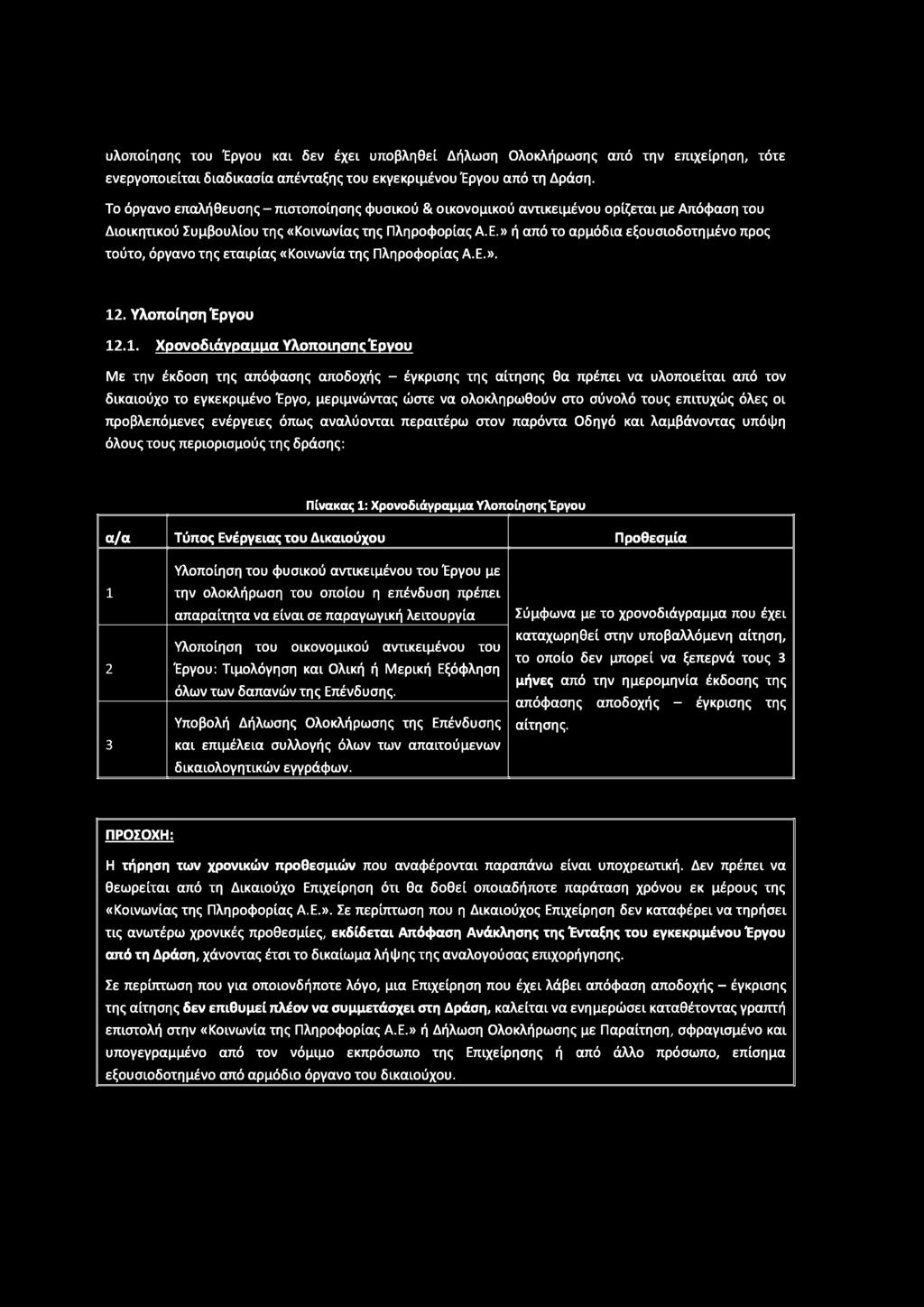 υλοποίησης του Έργου και δεν έχει υποβληθεί Δήλωση Ολοκλήρωσης από την επιχείρηση, τότε ενεργοποιείται διαδικασία απένταξης του εκγεκριμένου Έργου από τη Δράση.

Το όργανο επαλήθευσης – πιστοποίησης φυσικού & οικονομικού αντικειμένου ορίζεται με Απόφαση του Διοικητικού Συμβουλίου της «Κοινωνίας της Πληροφορίας Α.Ε.» ή από το αρμόδια εξουσιοδοτημένο προς τούτο, όργανο της εταιρίας «Κοινωνία της Πληροφορίας Α.Ε.».

12. Υλοποίηση Έργου

12.1. Χρονοδιάγραμμα Υλοποιησης Έργου

Με την έκδοση της απόφασης αποδοχής – έγκρισης της αίτησης θα πρέπει να υλοποιείται από τον δικαιούχο το εγκεκριμένο Έργο, μεριμνώντας ώστε να ολοκληρωθούν στο σύνολό τους επιτυχώς όλες οι προβλεπόμενες ενέργειες όπως αναλύονται περαιτέρω στον παρόντα Οδηγό και λαμβάνοντας υπόψη όλους τους περιορισμούς της δράσης:

Πίνακας 1: Χρονοδιάγραμμα Υλοποίησης Έργου

| α/α | Τύπος Ενέργειας του Δικαιούχου | Προθεσμία |
|---|---|---|
| 1 | Υλοποίηση του φυσικού αντικειμένου του Έργου με την ολοκλήρωση του οποίου η επένδυση πρέπει απαραίτητα να είναι σε παραγωγική λειτουργία | Σύμφωνα με το χρονοδιάγραμμα που έχει καταχωρηθεί στην υποβαλλόμενη αίτηση, το οποίο δεν μπορεί να ξεπερνά τους 3 μήνες από την ημερομηνία έκδοσης της απόφασης αποδοχής – έγκρισης της αίτησης. |
| 2 | Υλοποίηση του οικονομικού αντικειμένου του Έργου: Τιμολόγηση και Ολική ή Μερική Εξόφληση όλων των δαπανών της Επένδυσης. | |
| 3 | Υποβολή Δήλωσης Ολοκλήρωσης της Επένδυσης και επιμέλεια συλλογής όλων των απαιτούμενων δικαιολογητικών εγγράφων. | |

ΠΡΟΣΟΧΗ:

Η τήρηση των χρονικών προθεσμιών που αναφέρονται παραπάνω είναι υποχρεωτική. Δεν πρέπει να θεωρείται από τη Δικαιούχο Επιχείρηση ότι θα δοθεί οποιαδήποτε παράταση χρόνου εκ μέρους της «Κοινωνίας της Πληροφορίας Α.Ε.». Σε περίπτωση που η Δικαιούχος Επιχείρηση δεν καταφέρει να τηρήσει τις ανωτέρω χρονικές προθεσμίες, εκδίδεται Απόφαση Ανάκλησης της Ένταξης του εγκεκριμένου Έργου από τη Δράση, χάνοντας έτσι το δικαίωμα λήψης της αναλογούσας επιχορήγησης.

Σε περίπτωση που για οποιονδήποτε λόγο, μια Επιχείρηση που έχει λάβει απόφαση αποδοχής – έγκρισης της αίτησης δεν επιθυμεί πλέον να συμμετάσχει στη Δράση, καλείται να ενημερώσει καταθέτοντας γραπτή επιστολή στην «Κοινωνία της Πληροφορίας Α.Ε.» ή Δήλωση Ολοκλήρωσης με Παραίτηση, σφραγισμένο και υπογεγραμμένο από τον νόμιμο εκπρόσωπο της Επιχείρησης ή από άλλο πρόσωπο, επίσημα εξουσιοδοτημένο από αρμόδιο όργανο του δικαιούχου.